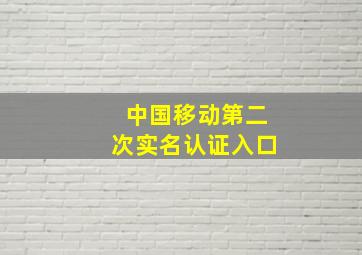 中国移动第二次实名认证入口